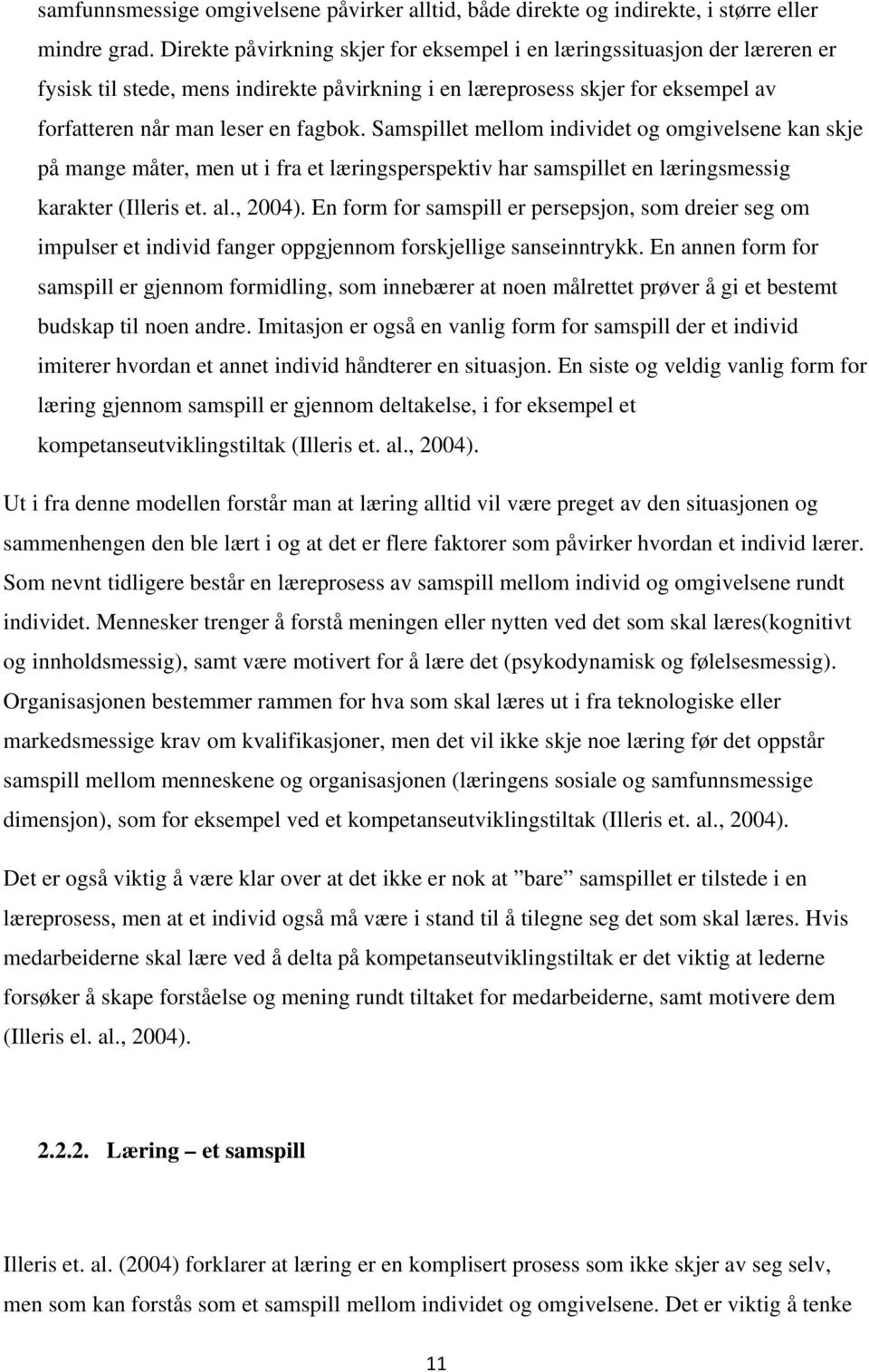 samfunnsmessige omgivelsene påvirker alltid, både direkte og indirekte, i større eller mindre grad. Direkte påvirkning skjer for eksempel i en læringssituasjon der læreren er fysisk til stede, mens indirekte påvirkning i en læreprosess skjer for eksempel av forfatteren når man leser en fagbok. Samspillet mellom individet og omgivelsene kan skje på mange måter, men ut i fra et læringsperspektiv har samspillet en læringsmessig karakter (Illeris et. al., 2004). En form for samspill er persepsjon, som dreier seg om impulser et individ fanger oppgjennom forskjellige sanseinntrykk. En annen form for samspill er gjennom formidling, som innebærer at noen målrettet prøver å gi et bestemt budskap til noen andre. Imitasjon er også en vanlig form for samspill der et individ imiterer hvordan et annet individ håndterer en situasjon. En siste og veldig vanlig form for læring gjennom samspill er gjennom deltakelse, i for eksempel et kompetanseutviklingstiltak (Illeris et. al., 2004).

Ut i fra denne modellen forstår man at læring alltid vil være preget av den situasjonen og sammenhengen den ble lært i og at det er flere faktorer som påvirker hvordan et individ lærer. Som nevnt tidligere består en læreprosess av samspill mellom individ og omgivelsene rundt individet. Mennesker trenger å forstå meningen eller nytten ved det som skal læres(kognitivt og innholdsmessig), samt være motivert for å lære det (psykodynamisk og følelsesmessig). Organisasjonen bestemmer rammen for hva som skal læres ut i fra teknologiske eller markedsmessige krav om kvalifikasjoner, men det vil ikke skje noe læring før det oppstår samspill mellom menneskene og organisasjonen (læringens sosiale og samfunnsmessige dimensjon), som for eksempel ved et kompetanseutviklingstiltak (Illeris et. al., 2004).

Det er også viktig å være klar over at det ikke er nok at ”bare” samspillet er tilstede i en læreprosess, men at et individ også må være i stand til å tilegne seg det som skal læres. Hvis medarbeiderne skal lære ved å delta på kompetanseutviklingstiltak er det viktig at lederne forsøker å skape forståelse og mening rundt tiltaket for medarbeiderne, samt motivere dem (Illeris el. al., 2004).

2.2.2. Læring – et samspill

Illeris et. al. (2004) forklarer at læring er en komplisert prosess som ikke skjer av seg selv, men som kan forstås som et samspill mellom individet og omgivelsene. Det er viktig å tenke

11